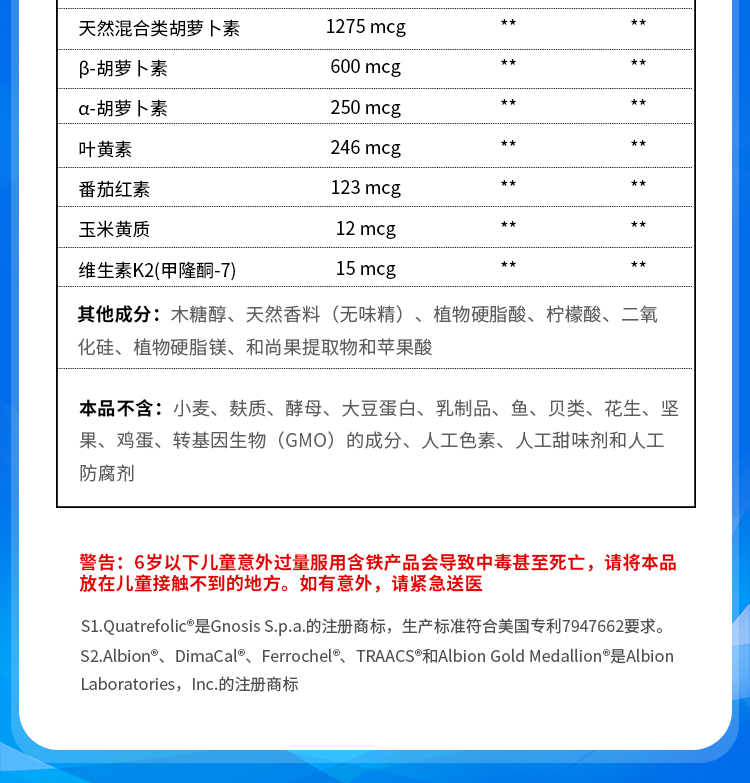 | 天然混合类胡萝卜素 | 1275 mcg | ** | ** |
|---|---|---|---|
| β-胡萝卜素 | 600 mcg | ** | ** |
| α-胡萝卜素 | 250 mcg | ** | ** |
| 叶黄素 | 246 mcg | ** | ** |
| 番茄红素 | 123 mcg | ** | ** |
| 玉米黄质 | 12 mcg | ** | ** |
| 维生素K2(甲隆酮-7) | 15 mcg | ** | ** |

其他成分：木糖醇、天然香料（无味精）、植物硬脂酸、柠檬酸、二氧化硅、植物硬脂镁、和尚果提取物和苹果酸

本品不含：小麦、麸质、酵母、大豆蛋白、乳制品、鱼、贝类、花生、坚果、鸡蛋、转基因生物（GMO）的成分、人工色素、人工甜味剂和人工防腐剂

警告：6岁以下儿童意外过量服用含铁产品会导致中毒甚至死亡，请将本品放在儿童接触不到的地方。如有意外，请紧急送医

S1.Quatrefolic®是Gnosis S.p.a.的注册商标，生产标准符合美国专利7947662要求。

S2.Albion®、DimaCal®、Ferrochel®、TRAACS®和Albion Gold Medallion®是Albion Laboratories，Inc.的注册商标